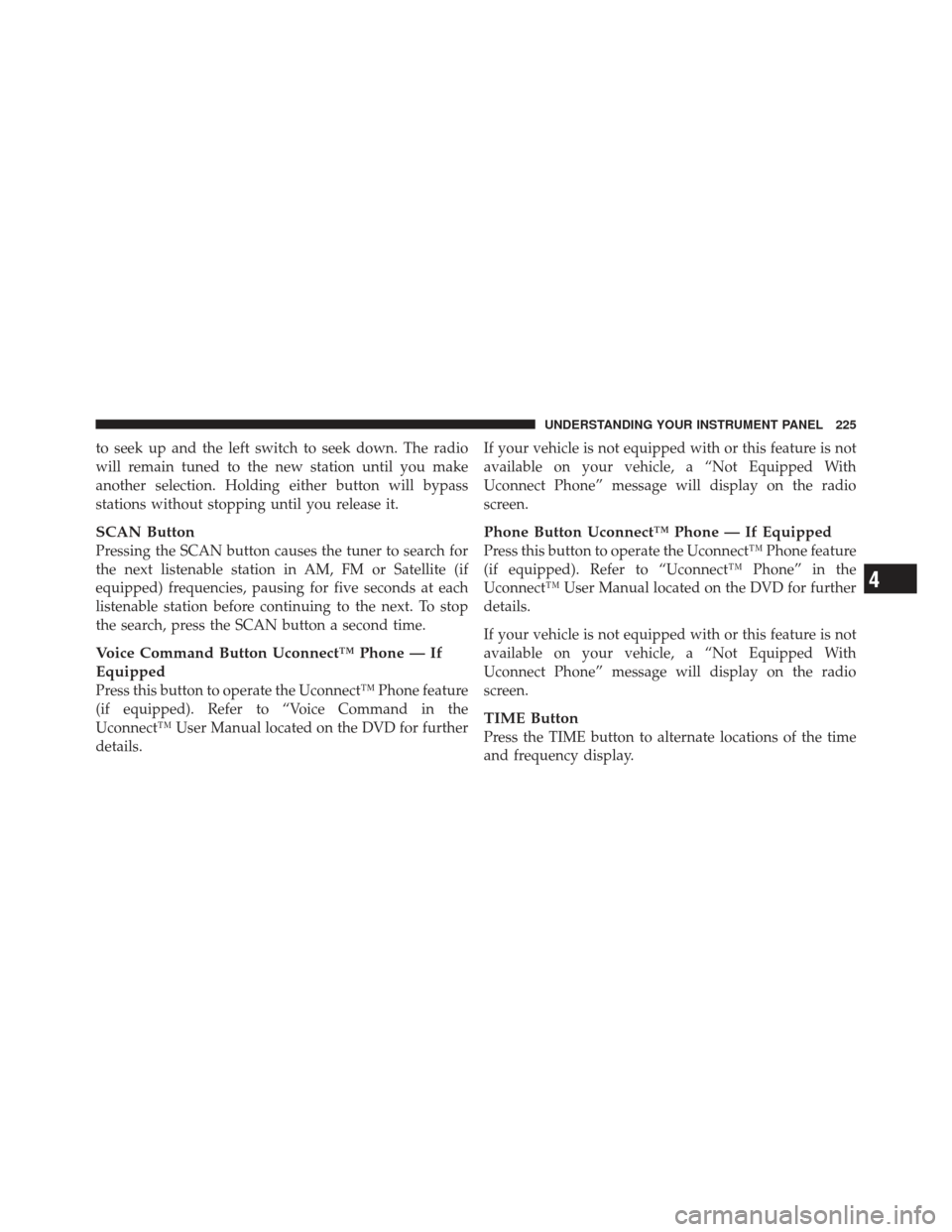 UNDERSTANDING YOUR INSTRUMENT PANEL 225

to seek up and the left switch to seek down. The radio will remain tuned to the new station until you make another selection. Holding either button will bypass stations without stopping until you release it.

SCAN Button
Pressing the SCAN button causes the tuner to search for the next listenable station in AM, FM or Satellite (if equipped) frequencies, pausing for five seconds at each listenable station before continuing to the next. To stop the search, press the SCAN button a second time.

Voice Command Button Uconnect™ Phone — If Equipped
Press this button to operate the Uconnect™ Phone feature (if equipped). Refer to “Voice Command in the Uconnect™ User Manual located on the DVD for further details.

If your vehicle is not equipped with or this feature is not available on your vehicle, a “Not Equipped With Uconnect Phone” message will display on the radio screen.

Phone Button Uconnect™ Phone — If Equipped
Press this button to operate the Uconnect™ Phone feature (if equipped). Refer to “Uconnect™ Phone” in the Uconnect™ User Manual located on the DVD for further details.

If your vehicle is not equipped with or this feature is not available on your vehicle, a “Not Equipped With Uconnect Phone” message will display on the radio screen.

TIME Button
Press the TIME button to alternate locations of the time and frequency display.

4

carmanualsonline.info